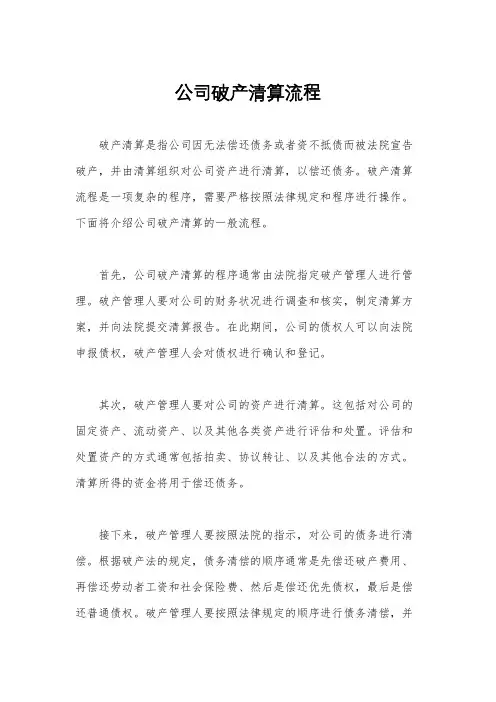 公司破产清算流程

破产清算是指公司因无法偿还债务或者资不抵债而被法院宣告破产，并由清算组织对公司资产进行清算，以偿还债务。破产清算流程是一项复杂的程序，需要严格按照法律规定和程序进行操作。下面将介绍公司破产清算的一般流程。

首先，公司破产清算的程序通常由法院指定破产管理人进行管理。破产管理人要对公司的财务状况进行调查和核实，制定清算方案，并向法院提交清算报告。在此期间，公司的债权人可以向法院申报债权，破产管理人会对债权进行确认和登记。

其次，破产管理人要对公司的资产进行清算。这包括对公司的固定资产、流动资产、以及其他各类资产进行评估和处置。评估和处置资产的方式通常包括拍卖、协议转让、以及其他合法的方式。清算所得的资金将用于偿还债务。

接下来，破产管理人要按照法院的指示，对公司的债务进行清偿。根据破产法的规定，债务清偿的顺序通常是先偿还破产费用、再偿还劳动者工资和社会保险费、然后是偿还优先债权，最后是偿还普通债权。破产管理人要按照法律规定的顺序进行债务清偿，并